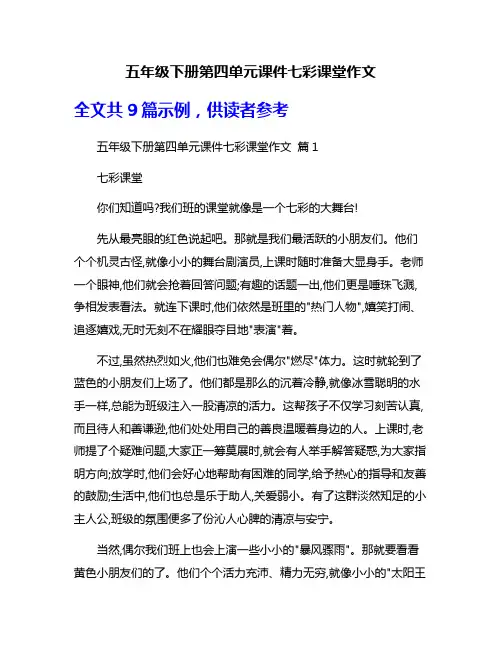 五年级下册第四单元课件七彩课堂作文

全文共 9 篇示例，供读者参考

五年级下册第四单元课件七彩课堂作文 篇 1

七彩课堂

你们知道吗?我们班的课堂就像是一个七彩的大舞台!

先从最亮眼的红色说起吧。那就是我们最活跃的小朋友们。他们个个机灵古怪,就像小小的舞台剧演员,上课时随时准备大显身手。老师一个眼神,他们就会抢着回答问题;有趣的话题一出,他们更是唾珠飞溅,争相发表看法。就连下课时,他们依然是班里的"热门人物",嬉笑打闹、追逐嬉戏,无时无刻不在耀眼夺目地"表演"着。

不过,虽然热烈如火,他们也难免会偶尔"燃尽"体力。这时就轮到了蓝色的小朋友们上场了。他们都是那么的沉着冷静,就像冰雪聪明的水手一样,总能为班级注入一股清凉的活力。这帮孩子不仅学习刻苦认真,而且待人和善谦逊,他们处处用自己的善良温暖着身边的人。上课时,老师提了个疑难问题,大家正一筹莫展时,就会有人举手解答疑惑,为大家指明方向;放学时,他们会好心地帮助有困难的同学,给予热心的指导和友善的鼓励;生活中,他们也总是乐于助人,关爱弱小。有了这群淡然知足的小主人公,班级的氛围便多了份沁人心脾的清凉与安宁。

当然,偶尔我们班上也会上演一些小小的"暴风骤雨"。那就要看看黄色小朋友们的了。他们个个活力充沛、精力无穷,就像小小的"太阳王